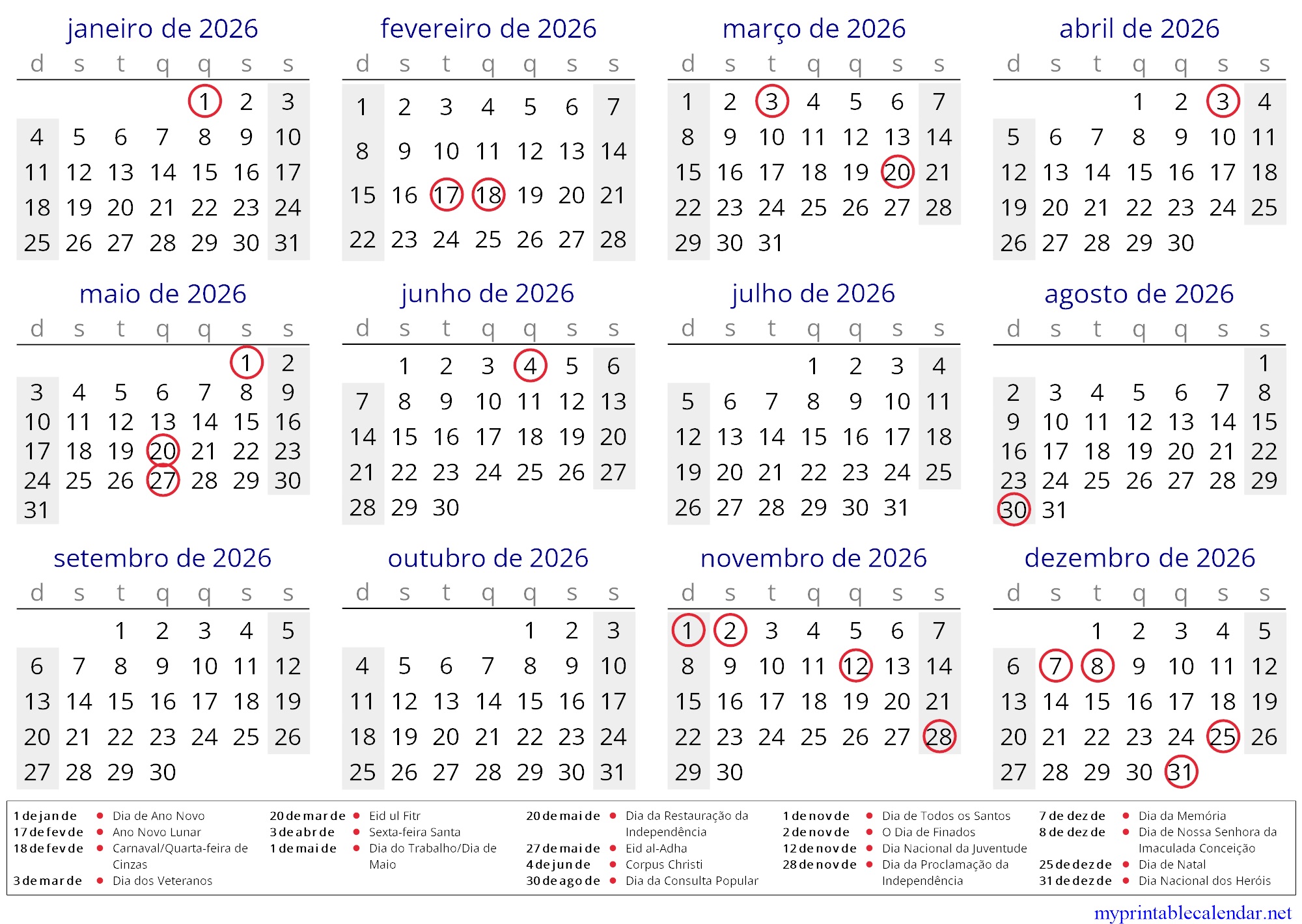 janeiro de 2026

| d | s | t | q | q | s | s |
|---|---|---|---|---|---|---|
| | | | | 1 | 2 | 3 |
| 4 | 5 | 6 | 7 | 8 | 9 | 10 |
| 11 | 12 | 13 | 14 | 15 | 16 | 17 |
| 18 | 19 | 20 | 21 | 22 | 23 | 24 |
| 25 | 26 | 27 | 28 | 29 | 30 | 31 |

fevereiro de 2026

| d | s | t | q | q | s | s |
|---|---|---|---|---|---|---|
| 1 | 2 | 3 | 4 | 5 | 6 | 7 |
| 8 | 9 | 10 | 11 | 12 | 13 | 14 |
| 15 | 16 | 17 | 18 | 19 | 20 | 21 |
| 22 | 23 | 24 | 25 | 26 | 27 | 28 |

março de 2026

| d | s | t | q | q | s | s |
|---|---|---|---|---|---|---|
| 1 | 2 | 3 | 4 | 5 | 6 | 7 |
| 8 | 9 | 10 | 11 | 12 | 13 | 14 |
| 15 | 16 | 17 | 18 | 19 | 20 | 21 |
| 22 | 23 | 24 | 25 | 26 | 27 | 28 |
| 29 | 30 | 31 | | | | |

abril de 2026

| d | s | t | q | q | s | s |
|---|---|---|---|---|---|---|
| | | | 1 | 2 | 3 | 4 |
| 5 | 6 | 7 | 8 | 9 | 10 | 11 |
| 12 | 13 | 14 | 15 | 16 | 17 | 18 |
| 19 | 20 | 21 | 22 | 23 | 24 | 25 |
| 26 | 27 | 28 | 29 | 30 | | |

maio de 2026

| d | s | t | q | q | s | s |
|---|---|---|---|---|---|---|
| | | | | | 1 | 2 |
| 3 | 4 | 5 | 6 | 7 | 8 | 9 |
| 10 | 11 | 12 | 13 | 14 | 15 | 16 |
| 17 | 18 | 19 | 20 | 21 | 22 | 23 |
| 24 | 25 | 26 | 27 | 28 | 29 | 30 |
| 31 | | | | | | |

junho de 2026

| d | s | t | q | q | s | s |
|---|---|---|---|---|---|---|
| | 1 | 2 | 3 | 4 | 5 | 6 |
| 7 | 8 | 9 | 10 | 11 | 12 | 13 |
| 14 | 15 | 16 | 17 | 18 | 19 | 20 |
| 21 | 22 | 23 | 24 | 25 | 26 | 27 |
| 28 | 29 | 30 | | | | |

julho de 2026

| d | s | t | q | q | s | s |
|---|---|---|---|---|---|---|
| | | | 1 | 2 | 3 | 4 |
| 5 | 6 | 7 | 8 | 9 | 10 | 11 |
| 12 | 13 | 14 | 15 | 16 | 17 | 18 |
| 19 | 20 | 21 | 22 | 23 | 24 | 25 |
| 26 | 27 | 28 | 29 | 30 | 31 | |

agosto de 2026

| d | s | t | q | q | s | s |
|---|---|---|---|---|---|---|
| | | | | | | 1 |
| 2 | 3 | 4 | 5 | 6 | 7 | 8 |
| 9 | 10 | 11 | 12 | 13 | 14 | 15 |
| 16 | 17 | 18 | 19 | 20 | 21 | 22 |
| 23 | 24 | 25 | 26 | 27 | 28 | 29 |
| 30 | 31 | | | | | |

setembro de 2026

| d | s | t | q | q | s | s |
|---|---|---|---|---|---|---|
| | | 1 | 2 | 3 | 4 | 5 |
| 6 | 7 | 8 | 9 | 10 | 11 | 12 |
| 13 | 14 | 15 | 16 | 17 | 18 | 19 |
| 20 | 21 | 22 | 23 | 24 | 25 | 26 |
| 27 | 28 | 29 | 30 | | | |

outubro de 2026

| d | s | t | q | q | s | s |
|---|---|---|---|---|---|---|
| | | | | 1 | 2 | 3 |
| 4 | 5 | 6 | 7 | 8 | 9 | 10 |
| 11 | 12 | 13 | 14 | 15 | 16 | 17 |
| 18 | 19 | 20 | 21 | 22 | 23 | 24 |
| 25 | 26 | 27 | 28 | 29 | 30 | 31 |

novembro de 2026

| d | s | t | q | q | s | s |
|---|---|---|---|---|---|---|
| 1 | 2 | 3 | 4 | 5 | 6 | 7 |
| 8 | 9 | 10 | 11 | 12 | 13 | 14 |
| 15 | 16 | 17 | 18 | 19 | 20 | 21 |
| 22 | 23 | 24 | 25 | 26 | 27 | 28 |
| 29 | 30 | | | | | |

dezembro de 2026

| d | s | t | q | q | s | s |
|---|---|---|---|---|---|---|
| | | 1 | 2 | 3 | 4 | 5 |
| 6 | 7 | 8 | 9 | 10 | 11 | 12 |
| 13 | 14 | 15 | 16 | 17 | 18 | 19 |
| 20 | 21 | 22 | 23 | 24 | 25 | 26 |
| 27 | 28 | 29 | 30 | 31 | | |

1 de jan de • Dia de Ano Novo
17 de fev de • Ano Novo Lunar
18 de fev de • Carnaval/Quarta-feira de Cinzas
3 de mar de • Dia dos Veteranos

20 de mar de • Eid ul Fitr
3 de abr de • Sexta-feira Santa
1 de mai de • Dia do Trabalho/Dia de Maio

20 de mai de • Dia da Restauração da Independência
27 de mai de • Eid al-Adha
4 de jun de • Corpus Christi
30 de ago de • Dia da Consulta Popular

1 de nov de • Dia de Todos os Santos
2 de nov de • O Dia de Finados
12 de nov de • Dia Nacional da Juventude
28 de nov de • Dia da Proclamação da Independência

7 de dez de • Dia da Memória
8 de dez de • Dia de Nossa Senhora da Imaculada Conceição
25 de dez de • Dia de Natal
31 de dez de • Dia Nacional dos Heróis

myprintablecalendar.net